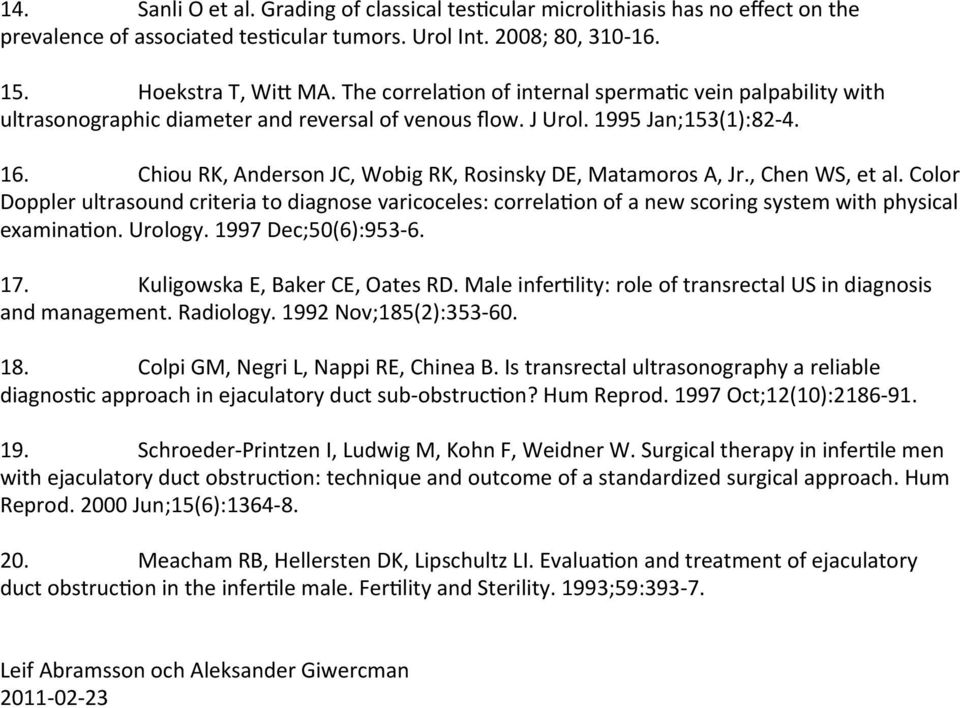 14. Sanli O et al. Grading of classical testicular microlithiasis has no effect on the prevalence of associated testicular tumors. Urol Int. 2008; 80, 310-16.

15. Hoekstra T, Witt MA. The correlation of internal spermatic vein palpability with ultrasonographic diameter and reversal of venous flow. J Urol. 1995 Jan;153(1):82-4.

16. Chiou RK, Anderson JC, Wobig RK, Rosinsky DE, Matamoros A, Jr., Chen WS, et al. Color Doppler ultrasound criteria to diagnose varicoceles: correlation of a new scoring system with physical examination. Urology. 1997 Dec;50(6):953-6.

17. Kuligowska E, Baker CE, Oates RD. Male infertility: role of transrectal US in diagnosis and management. Radiology. 1992 Nov;185(2):353-60.

18. Colpi GM, Negri L, Nappi RE, Chinea B. Is transrectal ultrasonography a reliable diagnostic approach in ejaculatory duct sub-obstruction? Hum Reprod. 1997 Oct;12(10):2186-91.

19. Schroeder-Printzen I, Ludwig M, Kohn F, Weidner W. Surgical therapy in infertile men with ejaculatory duct obstruction: technique and outcome of a standardized surgical approach. Hum Reprod. 2000 Jun;15(6):1364-8.

20. Meacham RB, Hellersten DK, Lipschultz LI. Evaluation and treatment of ejaculatory duct obstruction in the infertile male. Fertility and Sterility. 1993;59:393-7.

Leif Abramsson och Aleksander Giwercman
2011-02-23